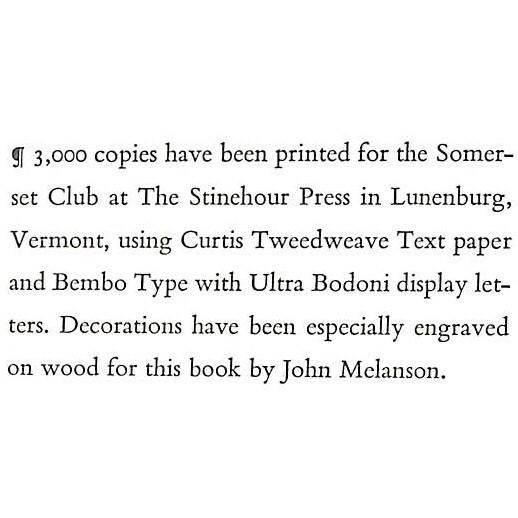 ¶ 3,000 copies have been printed for the Somerset Club at The Stinehour Press in Lunenburg, Vermont, using Curtis Tweedweave Text paper and Bembo Type with Ultra Bodoni display letters. Decorations have been especially engraved on wood for this book by John Melanson.